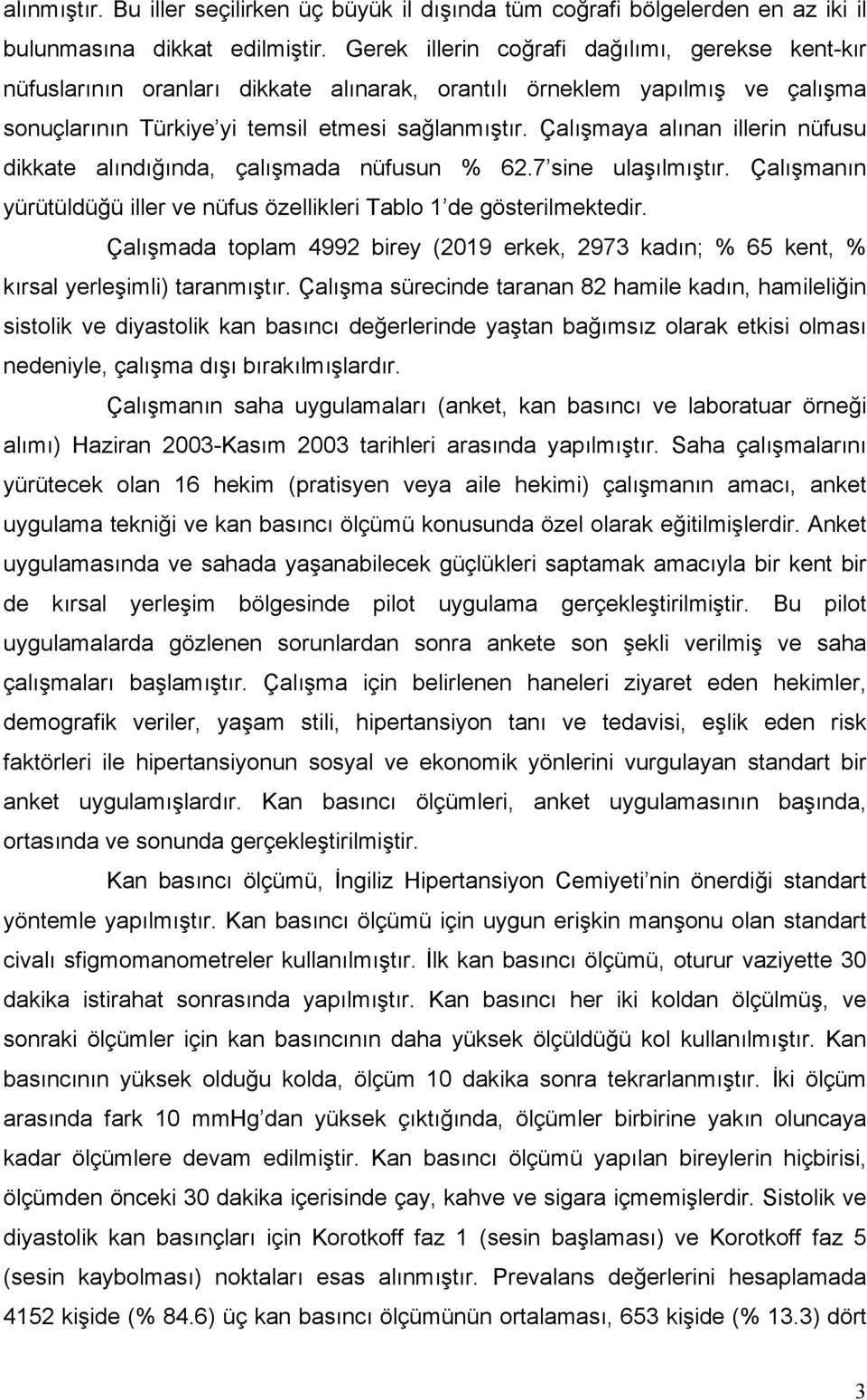 alınmıştır. Bu iller seçilirken üç büyük il dışında tüm coğrafi bölgelerden en az iki il bulunmasına dikkat edilmiştir. Gerek illerin coğrafi dağılımı, gerekse kent-kır nüfuslarının oranları dikkate alınarak, orantılı örneklem yapılmış ve çalışma sonuçlarının Türkiye'yi temsil etmesi sağlanmıştır. Çalışmaya alınan illerin nüfusu dikkate alındığında, çalışmada nüfusun % 62.7'sine ulaşılmıştır. Çalışmanın yürütüldüğü iller ve nüfus özellikleri Tablo 1'de gösterilmektedir.

Çalışmada toplam 4992 birey (2019 erkek, 2973 kadın; % 65 kent, % kırsal yerleşimli) taranmıştır. Çalışma sürecinde taranan 82 hamile kadın, hamileliğin sistolik ve diyastolik kan basıncı değerlerinde yaştan bağımsız olarak etkisi olması nedeniyle, çalışma dışı bırakılmışlardır.

Çalışmanın saha uygulamaları (anket, kan basıncı ve laboratuar örneği alımı) Haziran 2003-Kasım 2003 tarihleri arasında yapılmıştır. Saha çalışmalarını yürütecek olan 16 hekim (pratisyen veya aile hekimi) çalışmanın amacı, anket uygulama tekniği ve kan basıncı ölçümü konusunda özel olarak eğitilmişlerdir. Anket uygulamasında ve sahada yaşanabilecek güçlükleri saptamak amacıyla bir kent bir de kırsal yerleşim bölgesinde pilot uygulama gerçekleştirilmiştir. Bu pilot uygulamalarda gözlenen sorunlardan sonra ankete son şekli verilmiş ve saha çalışmaları başlamıştır. Çalışma için belirlenen haneleri ziyaret eden hekimler, demografik veriler, yaşam stili, hipertansiyon tanı ve tedavisi, eşlik eden risk faktörleri ile hipertansiyonun sosyal ve ekonomik yönlerini vurgulayan standart bir anket uygulamışlardır. Kan basıncı ölçümleri, anket uygulamasının başında, ortasında ve sonunda gerçekleştirilmiştir.

Kan basıncı ölçümü, İngiliz Hipertansiyon Cemiyeti'nin önerdiği standart yöntemle yapılmıştır. Kan basıncı ölçümü için uygun erişkin manşonu olan standart civalı sfigmomanometreler kullanılmıştır. İlk kan basıncı ölçümü, oturur vaziyette 30 dakika istirahat sonrasında yapılmıştır. Kan basıncı her iki koldan ölçülmüş, ve sonraki ölçümler için kan basıncının daha yüksek ölçüldüğü kol kullanılmıştır. Kan basıncının yüksek olduğu kolda, ölçüm 10 dakika sonra tekrarlanmıştır. İki ölçüm arasında fark 10 mmHg'dan yüksek çıktığında, ölçümler birbirine yakın oluncaya kadar ölçümlere devam edilmiştir. Kan basıncı ölçümü yapılan bireylerin hiçbirisi, ölçümden önceki 30 dakika içerisinde çay, kahve ve sigara içmemişlerdir. Sistolik ve diyastolik kan basınçları için Korotkoff faz 1 (sesin başlaması) ve Korotkoff faz 5 (sesin kaybolması) noktaları esas alınmıştır. Prevalans değerlerini hesaplamada 4152 kişide (% 84.6) üç kan basıncı ölçümünün ortalaması, 653 kişide (% 13.3) dört

3